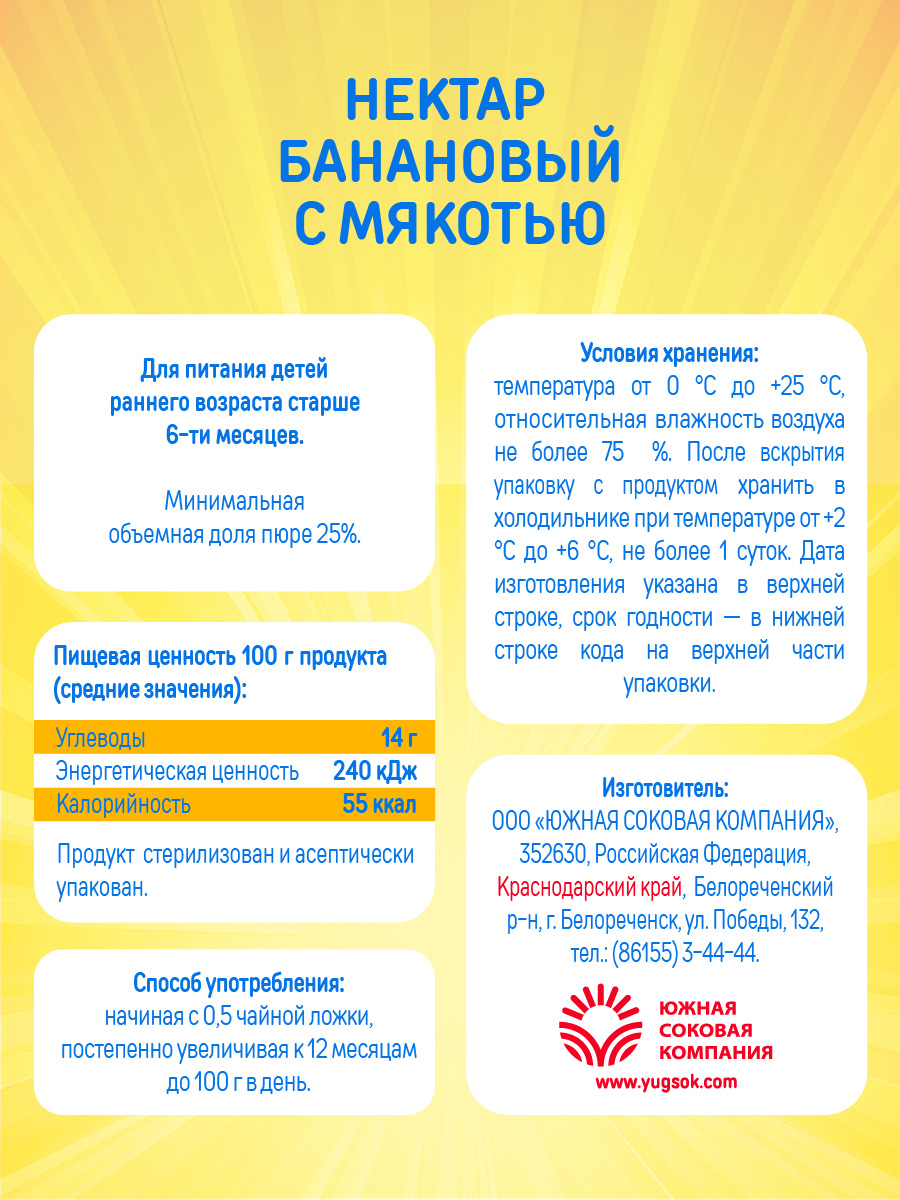 НЕКТАР
БАНАНОВЫЙ
С МЯКОТЬЮ

Для питания детей раннего возраста старше 6-ти месяцев.

Минимальная объемная доля пюре 25%.

Пищевая ценность 100 г продукта (средние значения):

| Углеводы | 14 г |
|---|---|
| Энергетическая ценность | 240 кДж |
| Калорийность | 55 ккал |

Продукт стерилизован и асептически упакован.

Способ употребления:
начиная с 0,5 чайной ложки, постепенно увеличивая к 12 месяцам до 100 г в день.

Условия хранения:
температура от 0 °С до +25 °С, относительная влажность воздуха не более 75 %. После вскрытия упаковку с продуктом хранить в холодильнике при температуре от +2 °С до +6 °С, не более 1 суток. Дата изготовления указана в верхней строке, срок годности — в нижней строке кода на верхней части упаковки.

Изготовитель:
ООО «ЮЖНАЯ СОКОВАЯ КОМПАНИЯ», 352630, Российская Федерация, Краснодарский край, Белореченский р-н, г. Белореченск, ул. Победы, 132, тел.: (86155) 3-44-44.

ЮЖНАЯ
СОКОВАЯ
КОМПАНИЯ
www.yugsok.com